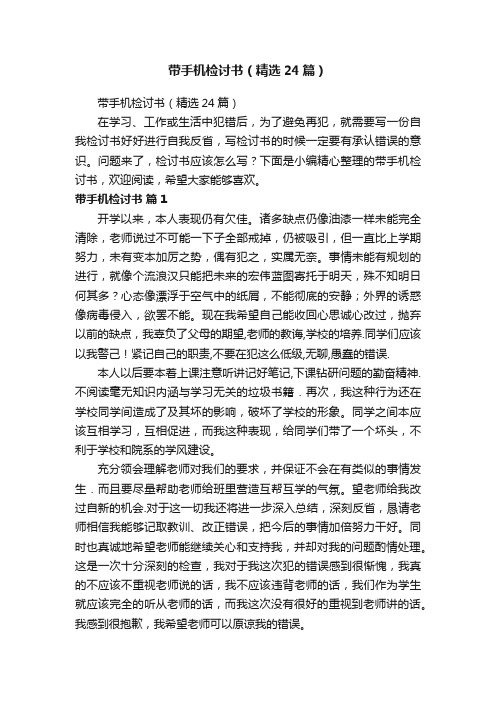 带手机检讨书（精选24篇）

带手机检讨书（精选24篇）

在学习、工作或生活中犯错后，为了避免再犯，就需要写一份自我检讨书好好进行自我反省，写检讨书的时候一定要有承认错误的意识。问题来了，检讨书应该怎么写？下面是小编精心整理的带手机检讨书，欢迎阅读，希望大家能够喜欢。

带手机检讨书 篇1

开学以来，本人表现仍有欠佳。诸多缺点仍像油漆一样未能完全清除，老师说过不可能一下子全部戒掉，仍被吸引，但一直比上学期努力，未有变本加厉之势，偶有犯之，实属无奈。事情未能有规划的进行，就像个流浪汉只能把未来的宏伟蓝图寄托于明天，殊不知明日何其多？心态像漂浮于空气中的纸屑，不能彻底的安静；外界的诱惑像病毒侵入，欲罢不能。现在我希望自己能收回心思诚心改过，抛弃以前的缺点，我辜负了父母的期望,老师的教诲,学校的培养.同学们应该以我警己！紧记自己的职责,不要在犯这么低级,无聊,愚蠢的错误.

本人以后要本着上课注意听讲记好笔记,下课钻研问题的勤奋精神.不阅读毫无知识内涵与学习无关的垃圾书籍．再次，我这种行为还在学校同学间造成了及其坏的影响，破坏了学校的形象。同学之间本应该互相学习，互相促进，而我这种表现，给同学们带了一个坏头，不利于学校和院系的学风建设。

充分领会理解老师对我们的要求，并保证不会在有类似的事情发生．而且要尽量帮助老师给班里营造互帮互学的气氛。望老师给我改过自新的机会.对于这一切我还将进一步深入总结，深刻反省，恳请老师相信我能够记取教训、改正错误，把今后的事情加倍努力干好。同时也真诚地希望老师能继续关心和支持我，并却对我的问题酌情处理。这是一次十分深刻的检查，我对于我这次犯的错误感到很惭愧，我真的不应该不重视老师说的话，我不应该违背老师的话，我们作为学生就应该完全的听从老师的话，而我这次没有很好的重视到老师讲的话。我感到很抱歉，我希望老师可以原谅我的错误。